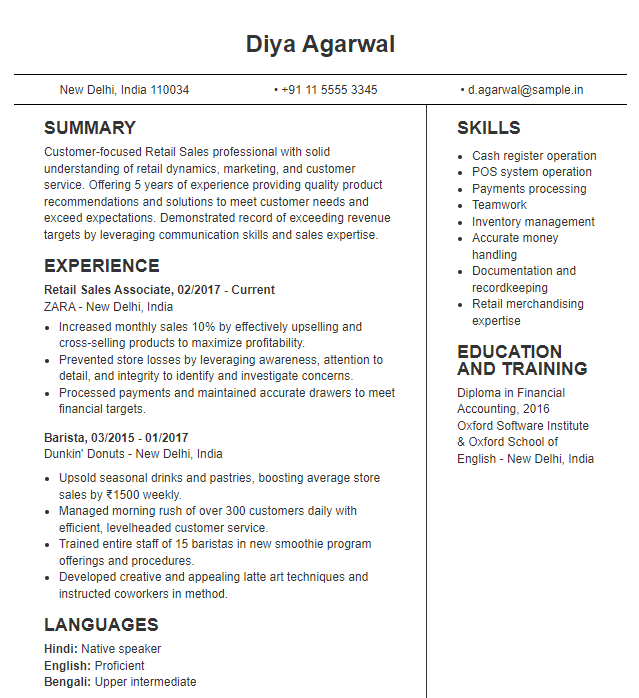 Diya Agarwal

New Delhi, India 110034 • +91 11 5555 3345 • d.agarwal@sample.in

SUMMARY

Customer-focused Retail Sales professional with solid understanding of retail dynamics, marketing, and customer service. Offering 5 years of experience providing quality product recommendations and solutions to meet customer needs and exceed expectations. Demonstrated record of exceeding revenue targets by leveraging communication skills and sales expertise.

EXPERIENCE

Retail Sales Associate, 02/2017 - Current
ZARA - New Delhi, India

- Increased monthly sales 10% by effectively upselling and cross-selling products to maximize profitability.
- Prevented store losses by leveraging awareness, attention to detail, and integrity to identify and investigate concerns.
- Processed payments and maintained accurate drawers to meet financial targets.

Barista, 03/2015 - 01/2017
Dunkin' Donuts - New Delhi, India

- Upsold seasonal drinks and pastries, boosting average store sales by ₹1500 weekly.
- Managed morning rush of over 300 customers daily with efficient, levelheaded customer service.
- Trained entire staff of 15 baristas in new smoothie program offerings and procedures.
- Developed creative and appealing latte art techniques and instructed coworkers in method.

LANGUAGES

Hindi: Native speaker
English: Proficient
Bengali: Upper intermediate

SKILLS

- Cash register operation
- POS system operation
- Payments processing
- Teamwork
- Inventory management
- Accurate money handling
- Documentation and recordkeeping
- Retail merchandising expertise

EDUCATION AND TRAINING

Diploma in Financial Accounting, 2016
Oxford Software Institute & Oxford School of English - New Delhi, India